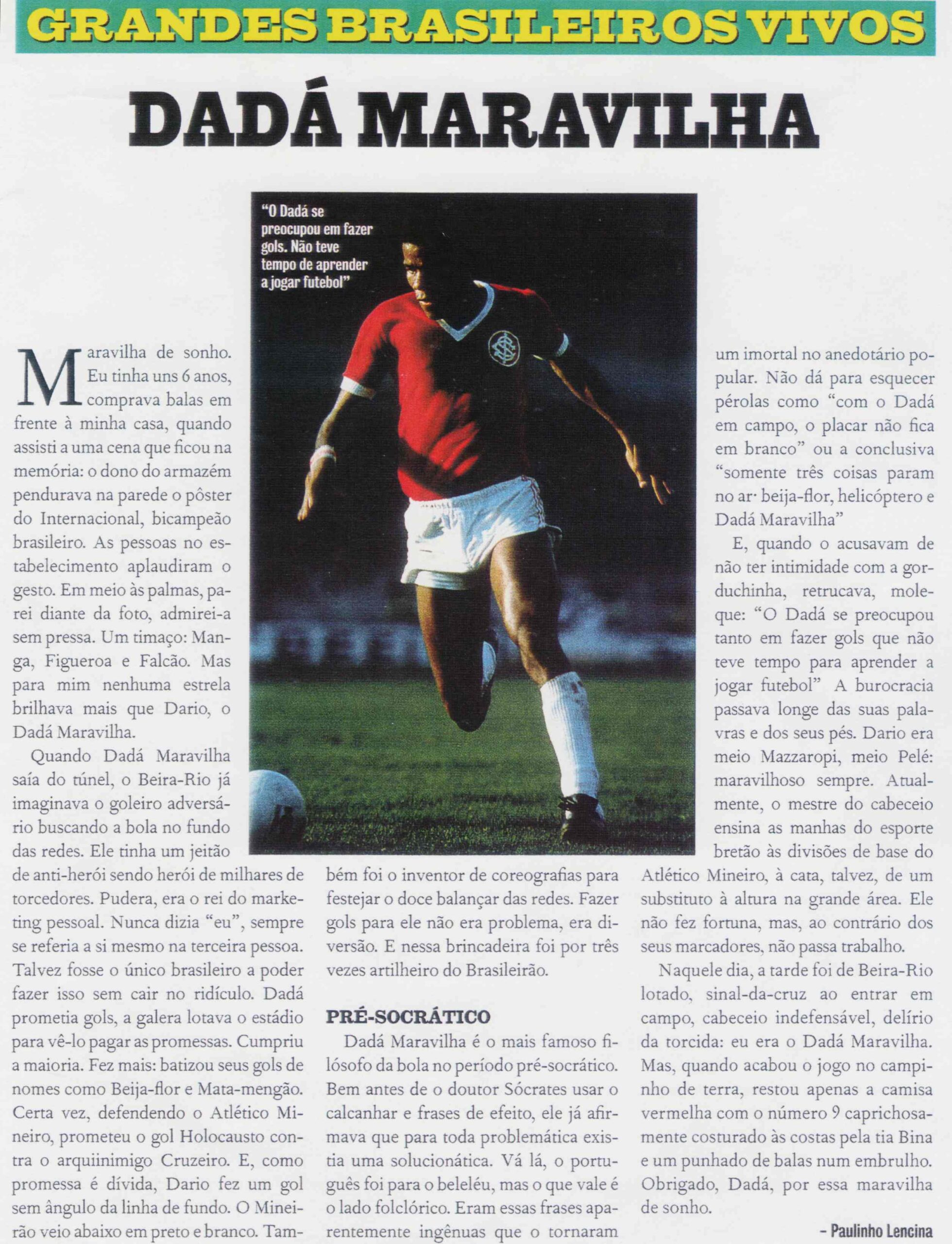 GRANDES BRASILEIROS VIVOS

DADÁ MARAVILHA

"O Dadá se preocupou em fazer gols. Não teve tempo de aprender a jogar futebol"

Maravilha de sonho. Eu tinha uns 6 anos, comprava balas em frente à minha casa, quando assisti a uma cena que ficou na memória: o dono do armazém pendurava na parede o pôster do Internacional, bicampeão brasileiro. As pessoas no estabelecimento aplaudiram o gesto. Em meio às palmas, parei diante da foto, admirei-a sem pressa. Um timaço: Manga, Figueroa e Falcão. Mas para mim nenhuma estrela brilhava mais que Dario, o Dadá Maravilha.

Quando Dadá Maravilha saía do túnel, o Beira-Rio já imaginava o goleiro adversário buscando a bola no fundo das redes. Ele tinha um jeitão de anti-herói sendo herói de milhares de torcedores. Pudera, era o rei do marketing pessoal. Nunca dizia "eu", sempre se referia a si mesmo na terceira pessoa. Talvez fosse o único brasileiro a poder fazer isso sem cair no ridículo. Dadá prometia gols, a galera lotava o estádio para vê-lo pagar as promessas. Cumpriu a maioria. Fez mais: batizou seus gols de nomes como Beija-flor e Mata-mengão. Certa vez, defendendo o Atlético Mineiro, prometeu o gol Holocausto contra o arquiinimigo Cruzeiro. E, como promessa é dívida, Dario fez um gol sem ângulo da linha de fundo. O Mineirão veio abaixo em preto e branco. Também foi o inventor de coreografias para festejar o doce balançar das redes. Fazer gols para ele não era problema, era diversão. E nessa brincadeira foi por três vezes artilheiro do Brasileirão.

PRÉ-SOCRÁTICO

Dadá Maravilha é o mais famoso filósofo da bola no período pré-socrático. Bem antes de o doutor Sócrates usar o calcanhar e frases de efeito, ele já afirmava que para toda problemática existia uma solucionática. Vá lá, o português foi para o beleléu, mas o que vale é o lado folclórico. Eram essas frases aparentemente ingênuas que o tornaram um imortal no anedotário popular. Não dá para esquecer pérolas como "com o Dadá em campo, o placar não fica em branco" ou a conclusiva "somente três coisas param no ar· beija-flor, helicóptero e Dadá Maravilha"

E, quando o acusavam de não ter intimidade com a gorduchinha, retrucava, moleque: "O Dadá se preocupou tanto em fazer gols que não teve tempo para aprender a jogar futebol" A burocracia passava longe das suas palavras e dos seus pés. Dario era meio Mazzaropi, meio Pelé: maravilhoso sempre. Atualmente, o mestre do cabeceio ensina as manhas do esporte bretão às divisões de base do Atlético Mineiro, à cata, talvez, de um substituto à altura na grande área. Ele não fez fortuna, mas, ao contrário dos seus marcadores, não passa trabalho.

Naquele dia, a tarde foi de Beira-Rio lotado, sinal-da-cruz ao entrar em campo, cabeceio indefensável, delírio da torcida: eu era o Dadá Maravilha. Mas, quando acabou o jogo no campinho de terra, restou apenas a camisa vermelha com o número 9 caprichosamente costurado às costas pela tia Bina e um punhado de balas num embrulho. Obrigado, Dadá, por essa maravilha de sonho.

- Paulinho Lencina